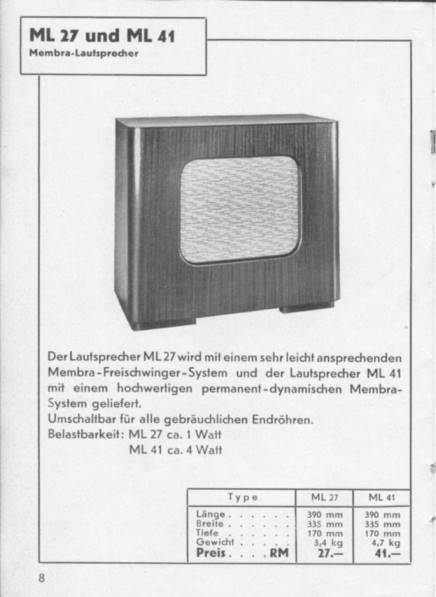 ML 27 und ML 41
Membra-Lautsprecher

Der Lautsprecher ML 27 wird mit einem sehr leicht ansprechenden Membra-Freischwinger-System und der Lautsprecher ML 41 mit einem hochwertigen permanent-dynamischen Membra-System geliefert.
Umschaltbar für alle gebräuchlichen Endröhren.
Belastbarkeit: ML 27 ca. 1 Watt
ML 41 ca. 4 Watt

| Type | ML 27 | ML 41 |
|---|---|---|
| Länge . . . . . . | 390 mm | 390 mm |
| Breite . . . . . . | 335 mm | 335 mm |
| Tiefe . . . . . . | 170 mm | 170 mm |
| Gewicht . . . . . | 3,4 kg | 4,7 kg |
| Preis . . . . RM | 27.— | 41.— |

8